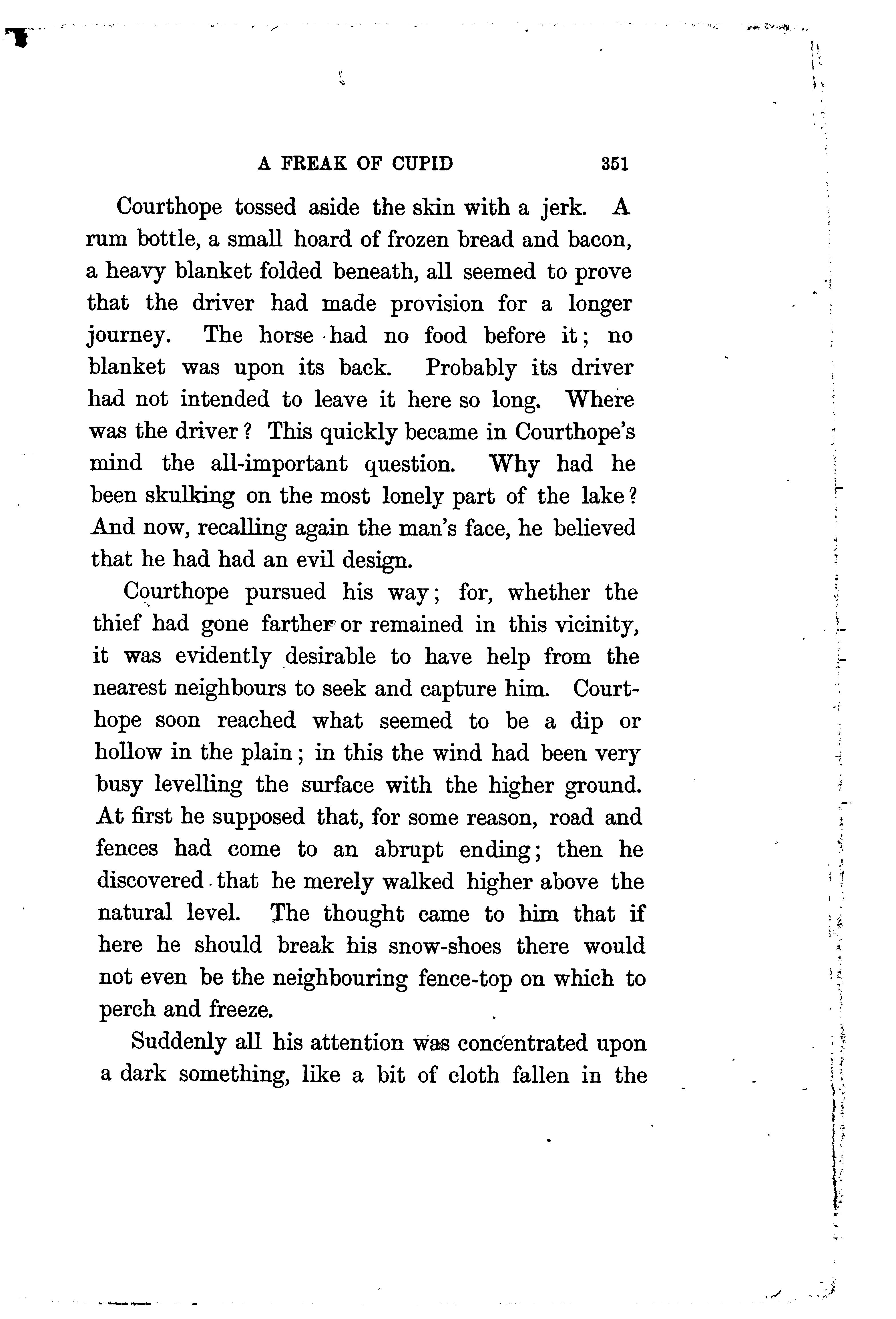 A FREAK OF CUPID 351

Courthope tossed aside the skin with a jerk. A rum bottle, a small hoard of frozen bread and bacon, a heavy blanket folded beneath, all seemed to prove that the driver had made provision for a longer journey. The horse had no food before it; no blanket was upon its back. Probably its driver had not intended to leave it here so long. Where was the driver? This quickly became in Courthope's mind the all-important question. Why had he been skulking on the most lonely part of the lake? And now, recalling again the man's face, he believed that he had had an evil design.

Courthope pursued his way; for, whether the thief had gone farther or remained in this vicinity, it was evidently desirable to have help from the nearest neighbours to seek and capture him. Courthope soon reached what seemed to be a dip or hollow in the plain; in this the wind had been very busy levelling the surface with the higher ground. At first he supposed that, for some reason, road and fences had come to an abrupt ending; then he discovered that he merely walked higher above the natural level. The thought came to him that if here he should break his snow-shoes there would not even be the neighbouring fence-top on which to perch and freeze.

Suddenly all his attention was concentrated upon a dark something, like a bit of cloth fallen in the